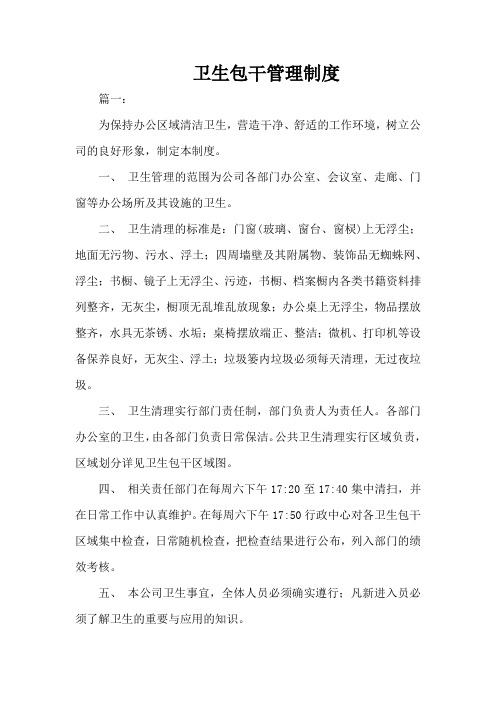 卫生包干管理制度

篇一：

为保持办公区域清洁卫生，营造干净、舒适的工作环境，树立公司的良好形象，制定本制度。

一、 卫生管理的范围为公司各部门办公室、会议室、走廊、门窗等办公场所及其设施的卫生。

二、 卫生清理的标准是：门窗(玻璃、窗台、窗棂)上无浮尘；地面无污物、污水、浮土；四周墙壁及其附属物、装饰品无蜘蛛网、浮尘；书橱、镜子上无浮尘、污迹，书橱、档案橱内各类书籍资料排列整齐，无灰尘，橱顶无乱堆乱放现象；办公桌上无浮尘，物品摆放整齐，水具无茶锈、水垢；桌椅摆放端正、整洁；微机、打印机等设备保养良好，无灰尘、浮土；垃圾篓内垃圾必须每天清理，无过夜垃圾。

三、 卫生清理实行部门责任制，部门负责人为责任人。各部门办公室的卫生，由各部门负责日常保洁。公共卫生清理实行区域负责，区域划分详见卫生包干区域图。

四、 相关责任部门在每周六下午 17:20 至 17:40 集中清扫，并在日常工作中认真维护。在每周六下午 17:50 行政中心对各卫生包干区域集中检查，日常随机检查，把检查结果进行公布，列入部门的绩效考核。

五、 本公司卫生事宜，全体人员必须确实遵行；凡新进入员必须了解卫生的重要与应用的知识。